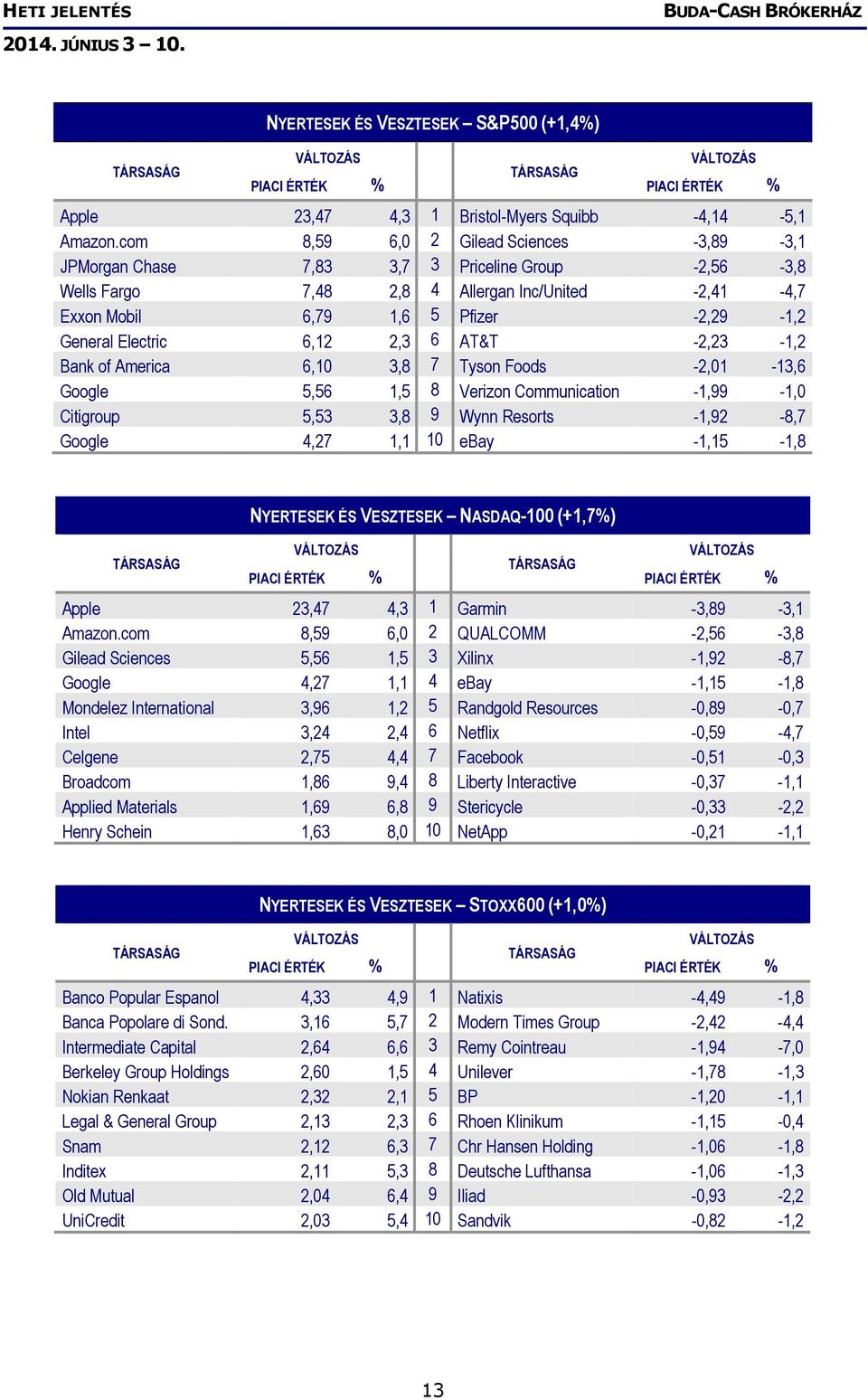 HETI JELENTÉS
BUDA-CASH BRÓKERHÁZ
2014. JÚNIUS 3 – 10.

NYERTESEK ÉS VESZTESEK – S&P500 (+1,4%)

| TÁRSASÁG | VÁLTOZÁS PIACI ÉRTÉK | % | | TÁRSASÁG | VÁLTOZÁS PIACI ÉRTÉK | % |
|---|---|---|---|---|---|---|
| Apple | 23,47 | 4,3 | 1 | Bristol-Myers Squibb | -4,14 | -5,1 |
| Amazon.com | 8,59 | 6,0 | 2 | Gilead Sciences | -3,89 | -3,1 |
| JPMorgan Chase | 7,83 | 3,7 | 3 | Priceline Group | -2,56 | -3,8 |
| Wells Fargo | 7,48 | 2,8 | 4 | Allergan Inc/United | -2,41 | -4,7 |
| Exxon Mobil | 6,79 | 1,6 | 5 | Pfizer | -2,29 | -1,2 |
| General Electric | 6,12 | 2,3 | 6 | AT&T | -2,23 | -1,2 |
| Bank of America | 6,10 | 3,8 | 7 | Tyson Foods | -2,01 | -13,6 |
| Google | 5,56 | 1,5 | 8 | Verizon Communication | -1,99 | -1,0 |
| Citigroup | 5,53 | 3,8 | 9 | Wynn Resorts | -1,92 | -8,7 |
| Google | 4,27 | 1,1 | 10 | eBay | -1,15 | -1,8 |

NYERTESEK ÉS VESZTESEK – NASDAQ-100 (+1,7%)

| TÁRSASÁG | VÁLTOZÁS PIACI ÉRTÉK | % | | TÁRSASÁG | VÁLTOZÁS PIACI ÉRTÉK | % |
|---|---|---|---|---|---|---|
| Apple | 23,47 | 4,3 | 1 | Garmin | -3,89 | -3,1 |
| Amazon.com | 8,59 | 6,0 | 2 | QUALCOMM | -2,56 | -3,8 |
| Gilead Sciences | 5,56 | 1,5 | 3 | Xilinx | -1,92 | -8,7 |
| Google | 4,27 | 1,1 | 4 | eBay | -1,15 | -1,8 |
| Mondelez International | 3,96 | 1,2 | 5 | Randgold Resources | -0,89 | -0,7 |
| Intel | 3,24 | 2,4 | 6 | Netflix | -0,59 | -4,7 |
| Celgene | 2,75 | 4,4 | 7 | Facebook | -0,51 | -0,3 |
| Broadcom | 1,86 | 9,4 | 8 | Liberty Interactive | -0,37 | -1,1 |
| Applied Materials | 1,69 | 6,8 | 9 | Stericycle | -0,33 | -2,2 |
| Henry Schein | 1,63 | 8,0 | 10 | NetApp | -0,21 | -1,1 |

NYERTESEK ÉS VESZTESEK – STOXX600 (+1,0%)

| TÁRSASÁG | VÁLTOZÁS PIACI ÉRTÉK | % | | TÁRSASÁG | VÁLTOZÁS PIACI ÉRTÉK | % |
|---|---|---|---|---|---|---|
| Banco Popular Espanol | 4,33 | 4,9 | 1 | Natixis | -4,49 | -1,8 |
| Banca Popolare di Sond. | 3,16 | 5,7 | 2 | Modern Times Group | -2,42 | -4,4 |
| Intermediate Capital | 2,64 | 6,6 | 3 | Remy Cointreau | -1,94 | -7,0 |
| Berkeley Group Holdings | 2,60 | 1,5 | 4 | Unilever | -1,78 | -1,3 |
| Nokian Renkaat | 2,32 | 2,1 | 5 | BP | -1,20 | -1,1 |
| Legal & General Group | 2,13 | 2,3 | 6 | Rhoen Klinikum | -1,15 | -0,4 |
| Snam | 2,12 | 6,3 | 7 | Chr Hansen Holding | -1,06 | -1,8 |
| Inditex | 2,11 | 5,3 | 8 | Deutsche Lufthansa | -1,06 | -1,3 |
| Old Mutual | 2,04 | 6,4 | 9 | Iliad | -0,93 | -2,2 |
| UniCredit | 2,03 | 5,4 | 10 | Sandvik | -0,82 | -1,2 |

13